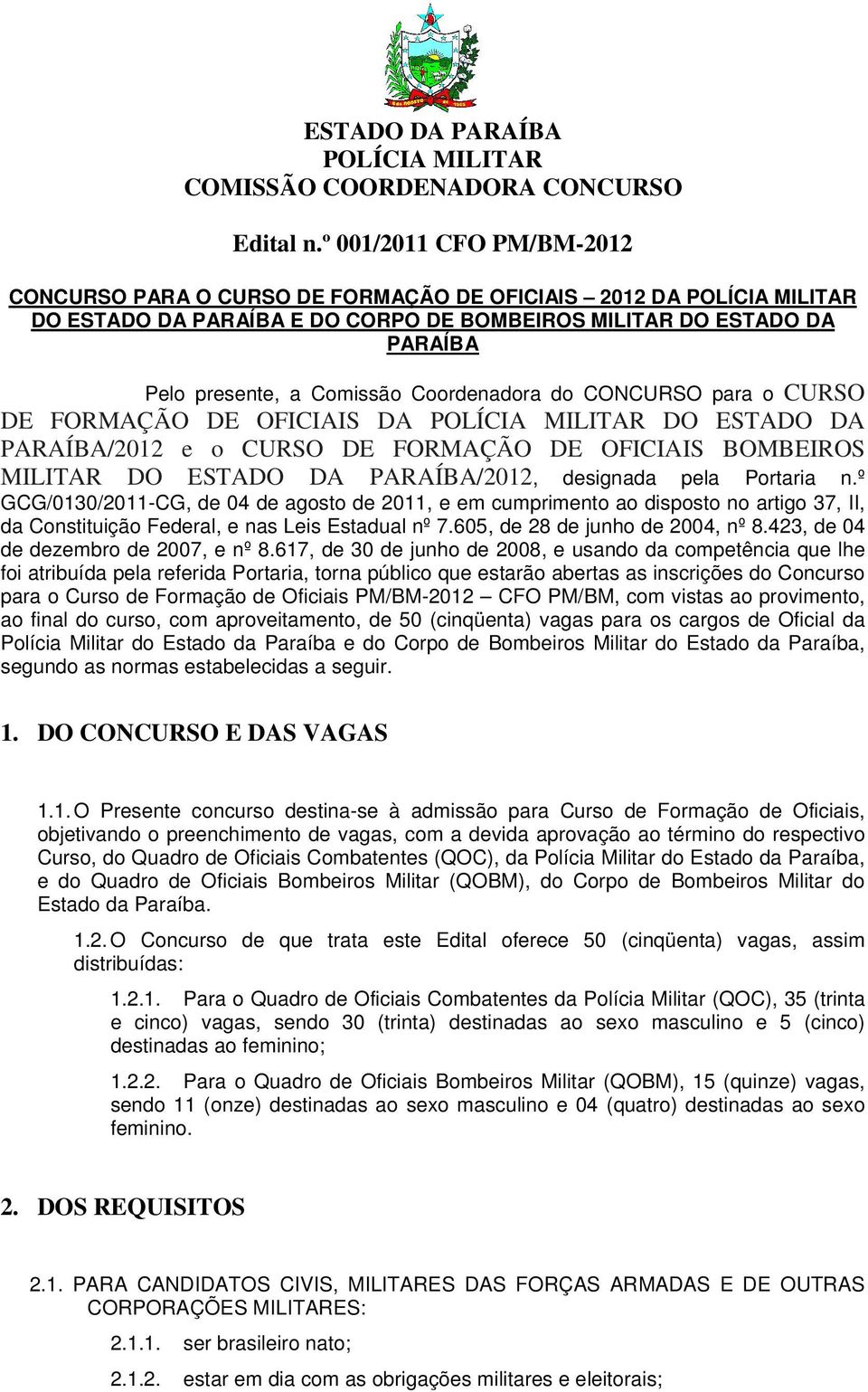 ESTADO DA PARAÍBA
POLÍCIA MILITAR
COMISSÃO COORDENADORA CONCURSO

Edital n.º 001/2011 CFO PM/BM-2012

CONCURSO PARA O CURSO DE FORMAÇÃO DE OFICIAIS – 2012 DA POLÍCIA MILITAR DO ESTADO DA PARAÍBA E DO CORPO DE BOMBEIROS MILITAR DO ESTADO DA PARAÍBA

Pelo presente, a Comissão Coordenadora do CONCURSO para o CURSO DE FORMAÇÃO DE OFICIAIS DA POLÍCIA MILITAR DO ESTADO DA PARAÍBA/2012 e o CURSO DE FORMAÇÃO DE OFICIAIS BOMBEIROS MILITAR DO ESTADO DA PARAÍBA/2012, designada pela Portaria n.º GCG/0130/2011-CG, de 04 de agosto de 2011, e em cumprimento ao disposto no artigo 37, II, da Constituição Federal, e nas Leis Estadual nº 7.605, de 28 de junho de 2004, nº 8.423, de 04 de dezembro de 2007, e nº 8.617, de 30 de junho de 2008, e usando da competência que lhe foi atribuída pela referida Portaria, torna público que estarão abertas as inscrições do Concurso para o Curso de Formação de Oficiais PM/BM-2012 – CFO PM/BM, com vistas ao provimento, ao final do curso, com aproveitamento, de 50 (cinqüenta) vagas para os cargos de Oficial da Polícia Militar do Estado da Paraíba e do Corpo de Bombeiros Militar do Estado da Paraíba, segundo as normas estabelecidas a seguir.

1. DO CONCURSO E DAS VAGAS

1.1. O Presente concurso destina-se à admissão para Curso de Formação de Oficiais, objetivando o preenchimento de vagas, com a devida aprovação ao término do respectivo Curso, do Quadro de Oficiais Combatentes (QOC), da Polícia Militar do Estado da Paraíba, e do Quadro de Oficiais Bombeiros Militar (QOBM), do Corpo de Bombeiros Militar do Estado da Paraíba.

1.2. O Concurso de que trata este Edital oferece 50 (cinqüenta) vagas, assim distribuídas:

1.2.1. Para o Quadro de Oficiais Combatentes da Polícia Militar (QOC), 35 (trinta e cinco) vagas, sendo 30 (trinta) destinadas ao sexo masculino e 5 (cinco) destinadas ao feminino;

1.2.2. Para o Quadro de Oficiais Bombeiros Militar (QOBM), 15 (quinze) vagas, sendo 11 (onze) destinadas ao sexo masculino e 04 (quatro) destinadas ao sexo feminino.

2. DOS REQUISITOS

2.1. PARA CANDIDATOS CIVIS, MILITARES DAS FORÇAS ARMADAS E DE OUTRAS CORPORAÇÕES MILITARES:

2.1.1. ser brasileiro nato;

2.1.2. estar em dia com as obrigações militares e eleitorais;